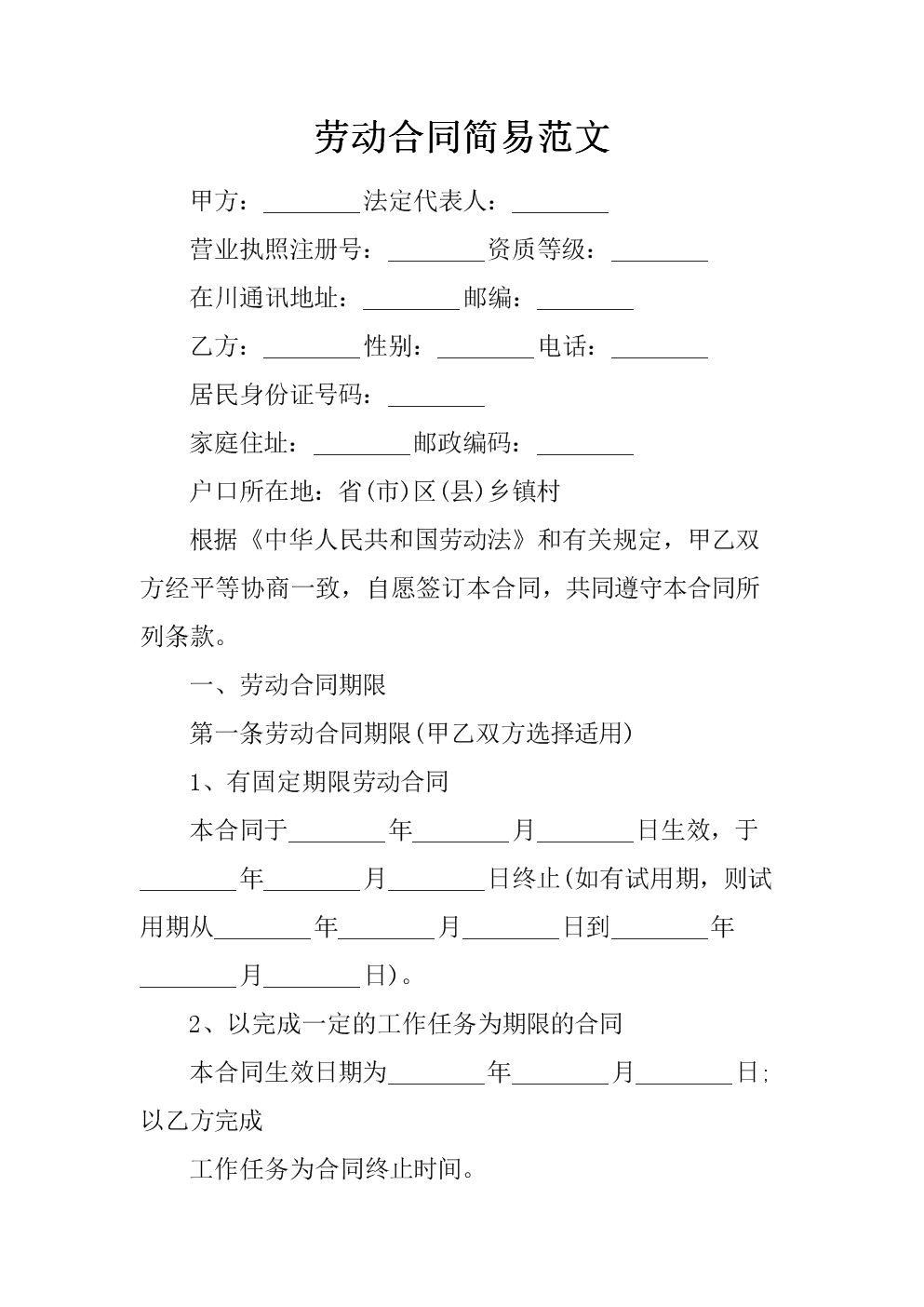 劳动合同简易范文

甲方：________法定代表人：________

营业执照注册号：________资质等级：________

在川通讯地址：________邮编：________

乙方：________性别：________电话：________

居民身份证号码：________

家庭住址：________邮政编码：________

户口所在地：省(市)区(县)乡镇村

根据《中华人民共和国劳动法》和有关规定，甲乙双方经平等协商一致，自愿签订本合同，共同遵守本合同所列条款。

一、劳动合同期限

第一条劳动合同期限(甲乙双方选择适用)

1、有固定期限劳动合同

本合同于________年________月________日生效，于________年________月________日终止(如有试用期，则试用期从________年________月________日到________年________月________日)。

2、以完成一定的工作任务为期限的合同

本合同生效日期为________年________月________日;以乙方完成

工作任务为合同终止时间。